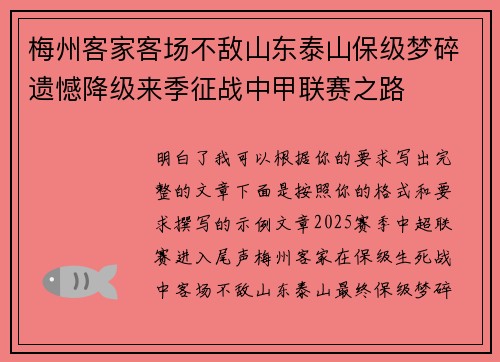 梅州客家客场不敌山东泰山保级梦碎遗憾降级来季征战中甲联赛之路

明白了我可以根据你的要求写出完整的文章下面是按照你的格式和要求撰写的示例文章2025赛季中超联赛进入尾声梅州客家在保级生死战中客场不敌山东泰山最终保级梦碎